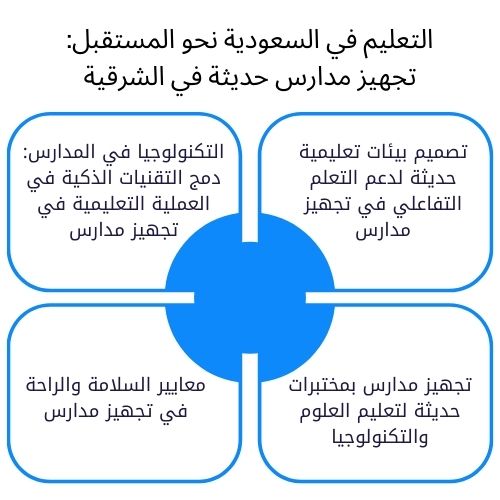 التعليم في السعودية نحو المستقبل:
تجهيز مدارس حديثة في الشرقية

تصميم بيئات تعليمية حديثة لدعم التعلم التفاعلي في تجهيز مدارس

التكنولوجيا في المدارس: دمج التقنيات الذكية في العملية التعليمية في تجهيز مدارس

تجهيز مدارس بمختبرات حديثة لتعليم العلوم والتكنولوجيا

معايير السلامة والراحة في تجهيز مدارس